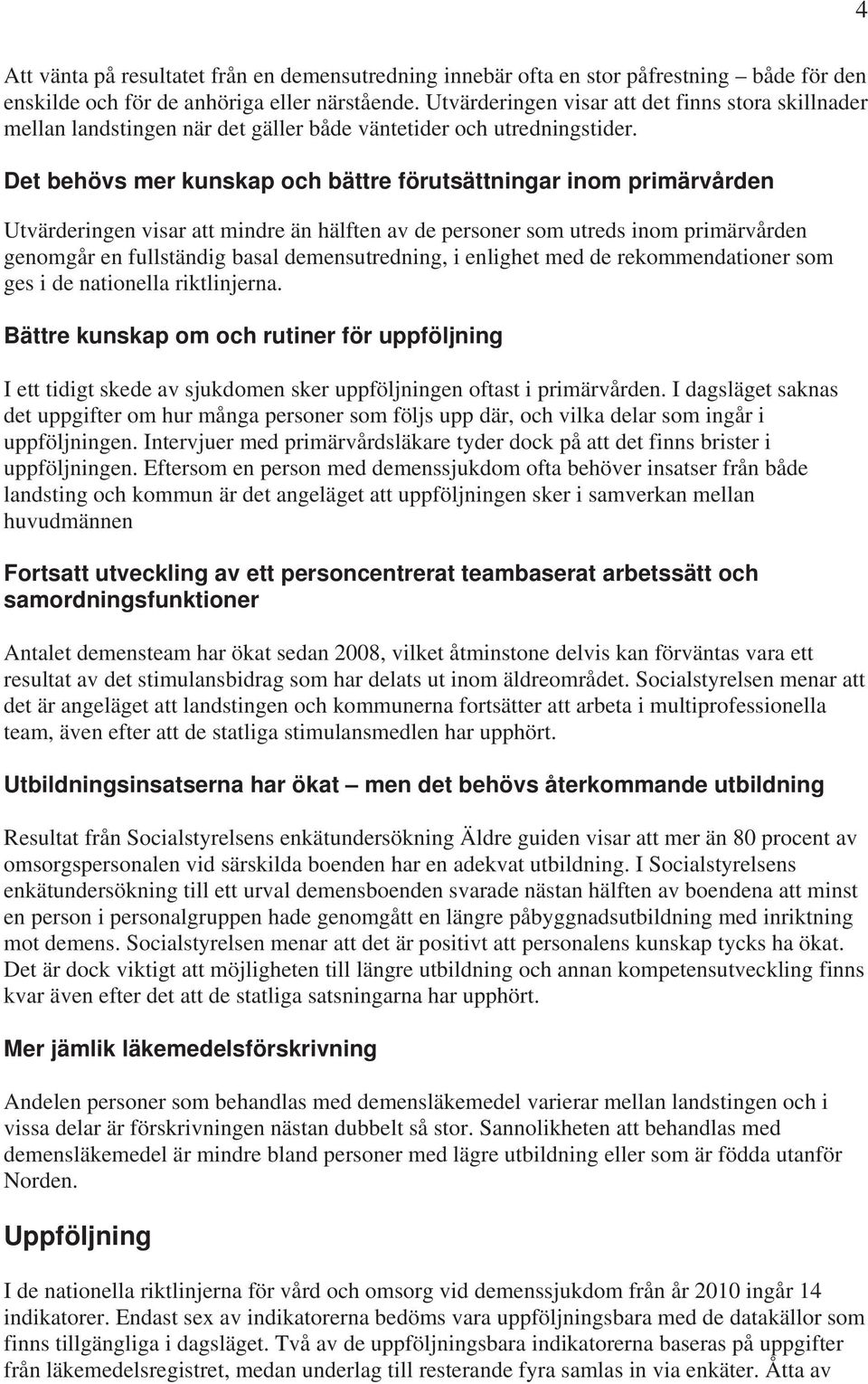 4

Att vänta på resultatet från en demensutredning innebär ofta en stor påfrestning – både för den enskilde och för de anhöriga eller närstående. Utvärderingen visar att det finns stora skillnader mellan landstingen när det gäller både väntetider och utredningstider.

Det behövs mer kunskap och bättre förutsättningar inom primärvården

Utvärderingen visar att mindre än hälften av de personer som utreds inom primärvården genomgår en fullständig basal demensutredning, i enlighet med de rekommendationer som ges i de nationella riktlinjerna.

Bättre kunskap om och rutiner för uppföljning

I ett tidigt skede av sjukdomen sker uppföljningen oftast i primärvården. I dagsläget saknas det uppgifter om hur många personer som följs upp där, och vilka delar som ingår i uppföljningen. Intervjuer med primärvårdsläkare tyder dock på att det finns brister i uppföljningen. Eftersom en person med demenssjukdom ofta behöver insatser från både landsting och kommun är det angeläget att uppföljningen sker i samverkan mellan huvudmännen

Fortsatt utveckling av ett personcentrerat teambaserat arbetssätt och samordningsfunktioner

Antalet demensteam har ökat sedan 2008, vilket åtminstone delvis kan förväntas vara ett resultat av det stimulansbidrag som har delats ut inom äldreområdet. Socialstyrelsen menar att det är angeläget att landstingen och kommunerna fortsätter att arbeta i multiprofessionella team, även efter att de statliga stimulansmedlen har upphört.

Utbildningsinsatserna har ökat – men det behövs återkommande utbildning

Resultat från Socialstyrelsens enkätundersökning Äldre guiden visar att mer än 80 procent av omsorgspersonalen vid särskilda boenden har en adekvat utbildning. I Socialstyrelsens enkätundersökning till ett urval demensboenden svarade nästan hälften av boendena att minst en person i personalgruppen hade genomgått en längre påbyggnadsutbildning med inriktning mot demens. Socialstyrelsen menar att det är positivt att personalens kunskap tycks ha ökat. Det är dock viktigt att möjligheten till längre utbildning och annan kompetensutveckling finns kvar även efter det att de statliga satsningarna har upphört.

Mer jämlik läkemedelsförskrivning

Andelen personer som behandlas med demensläkemedel varierar mellan landstingen och i vissa delar är förskrivningen nästan dubbelt så stor. Sannolikheten att behandlas med demensläkemedel är mindre bland personer med lägre utbildning eller som är födda utanför Norden.

Uppföljning

I de nationella riktlinjerna för vård och omsorg vid demenssjukdom från år 2010 ingår 14 indikatorer. Endast sex av indikatorerna bedöms vara uppföljningsbara med de datakällor som finns tillgängliga i dagsläget. Två av de uppföljningsbara indikatorerna baseras på uppgifter från läkemedelsregistret, medan underlag till resterande fyra samlas in via enkäter. Åtta av